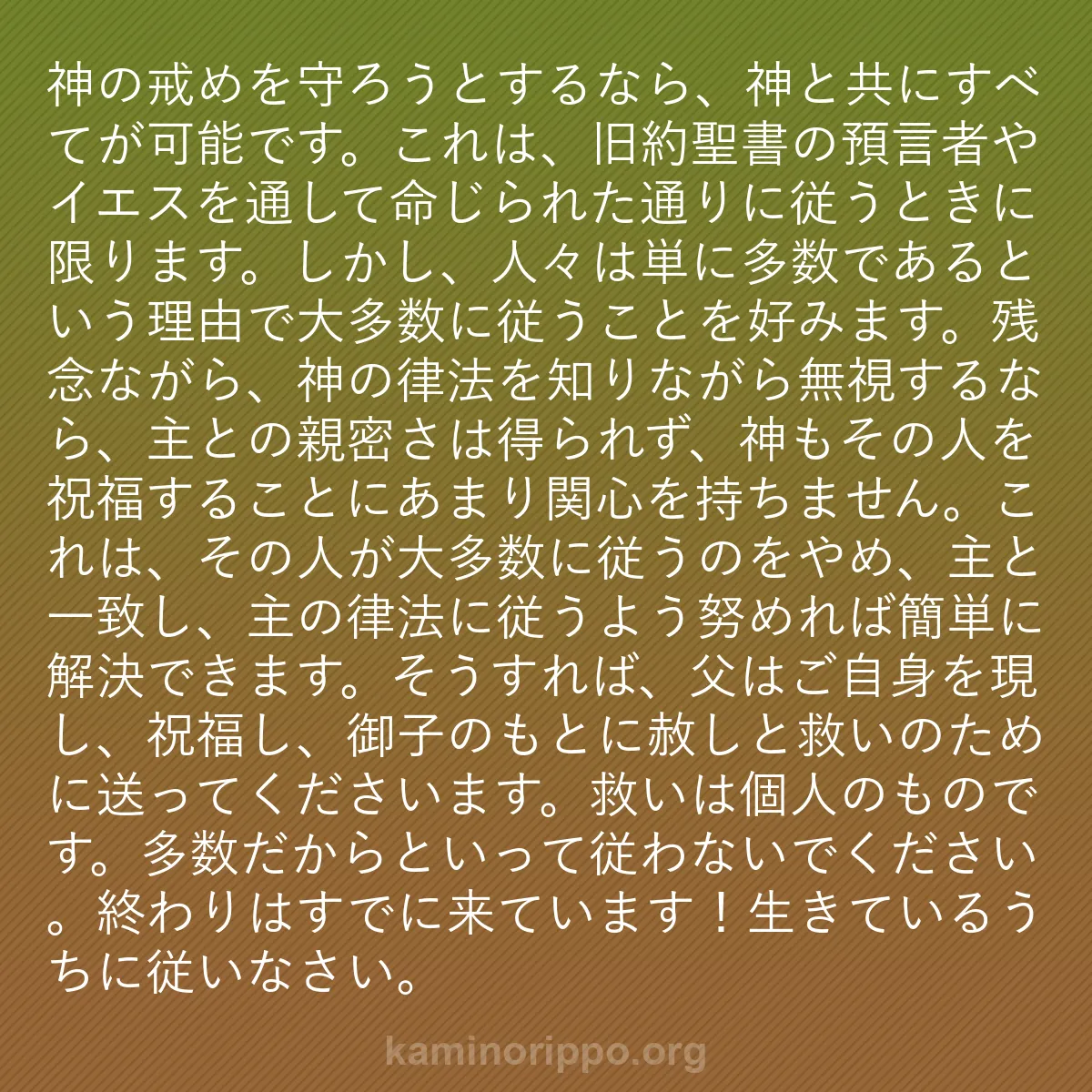 神の戒めを守ろうとするなら、神と共にすべてが可能です。これは、旧約聖書の預言者やイエスを通して命じられた通りに従うときに限ります。しかし、人々は単に多数であるという理由で大多数に従うことを好みます。残念ながら、神の律法を知りながら無視するなら、主との親密さは得られず、神もその人を祝福することにあまり関心を持ちません。これは、その人が大多数に従うのをやめ、主と一致し、主の律法に従うよう努めれば簡単に解決できます。そうすれば、父はご自身を現し、祝福し、御子のもとに赦しと救いのために送ってくださいます。救いは個人のものです。多数だからといって従わないでください。終わりはすでに来ています！生きているうちに従いなさい。

kaminorippo.org